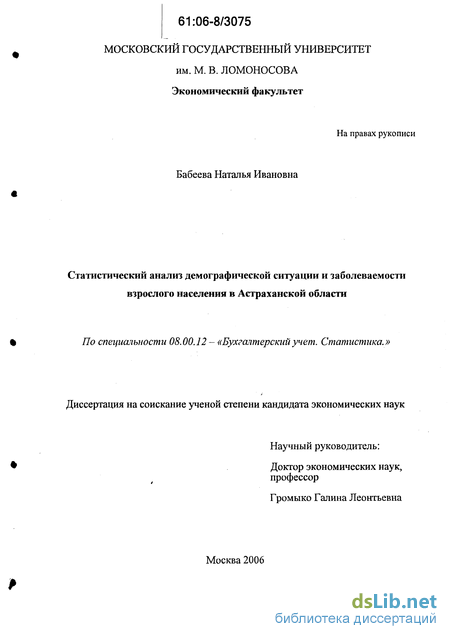 61:06-8/3075

МОСКОВСКИЙ ГОСУДАРСТВЕННЫЙ УНИВЕРСИТЕТ
им. М. В. ЛОМОНОСОВА
Экономический факультет

На правах рукописи

Бабеева Наталья Ивановна

Статистический анализ демографической ситуации и заболеваемости взрослого населения в Астраханской области

По специальности 08.00.12 – «Бухгалтерский учет. Статистика.»

Диссертация на соискание ученой степени кандидата экономических наук

Научный руководитель:

Доктор экономических наук, профессор

Громыко Галина Леонтьевна

Москва 2006

dsLib.net
библиотека диссертаций